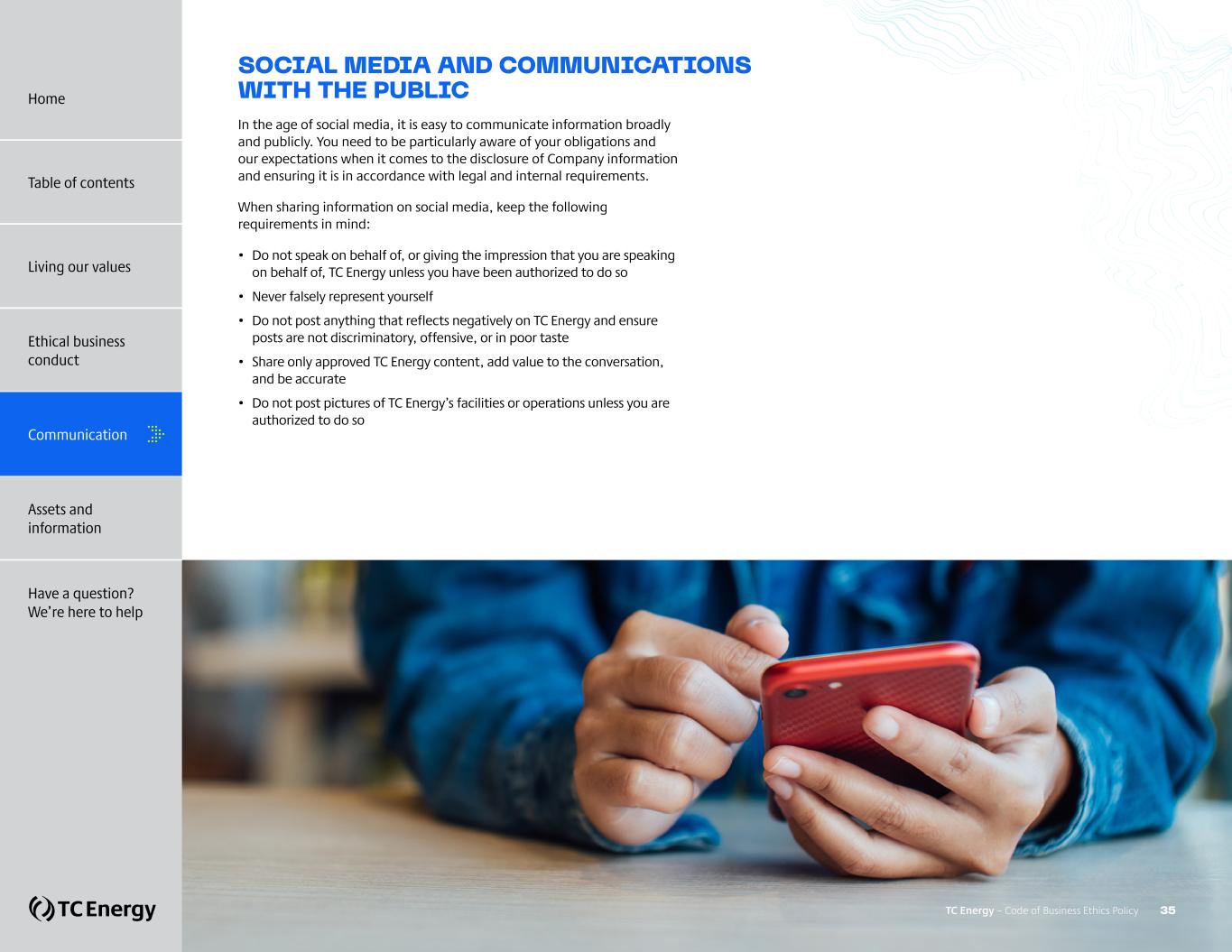 Home

Table of contents

Living our values

Ethical business conduct

Communication

Assets and information

Have a question? We're here to help

TC Energy

SOCIAL MEDIA AND COMMUNICATIONS WITH THE PUBLIC

In the age of social media, it is easy to communicate information broadly and publicly. You need to be particularly aware of your obligations and our expectations when it comes to the disclosure of Company information and ensuring it is in accordance with legal and internal requirements.

When sharing information on social media, keep the following requirements in mind:

• Do not speak on behalf of, or giving the impression that you are speaking on behalf of, TC Energy unless you have been authorized to do so
• Never falsely represent yourself
• Do not post anything that reflects negatively on TC Energy and ensure posts are not discriminatory, offensive, or in poor taste
• Share only approved TC Energy content, add value to the conversation, and be accurate
• Do not post pictures of TC Energy's facilities or operations unless you are authorized to do so

TC Energy – Code of Business Ethics Policy 35